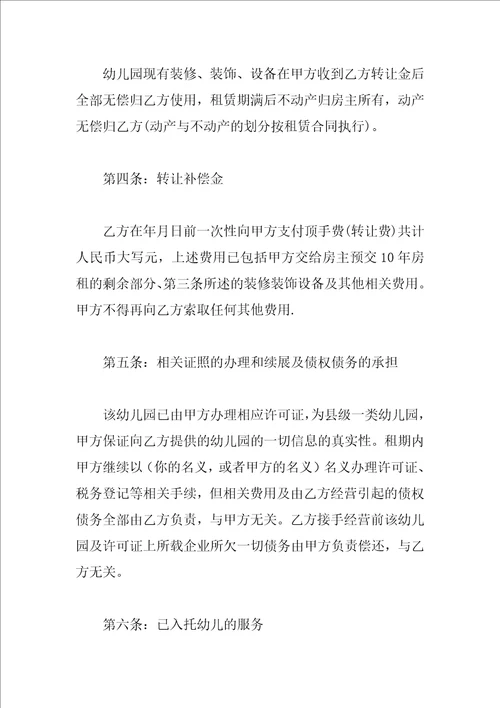 幼儿园现有装修、装饰、设备在甲方收到乙方转让金后全部无偿归乙方使用，租赁期满后不动产归房主所有，动产无偿归乙方(动产与不动产的划分按租赁合同执行)。

第四条：转让补偿金

乙方在年月日前一次性向甲方支付顶手费(转让费)共计人民币大写元，上述费用已包括甲方交给房主预交10年房租的剩余部分、第三条所述的装修装饰设备及其他相关费用。甲方不得再向乙方索取任何其他费用.

第五条：相关证照的办理和续展及债权债务的承担

该幼儿园已由甲方办理相应许可证，为县级一类幼儿园，甲方保证向乙方提供的幼儿园的一切信息的真实性。租期内甲方继续以（你的名义，或者甲方的名义）名义办理许可证、税务登记等相关手续，但相关费用及由乙方经营引起的债权债务全部由乙方负责，与甲方无关。乙方接手经营前该幼儿园及许可证上所载企业所欠一切债务由甲方负责偿还，与乙方无关。

第六条：已入托幼儿的服务